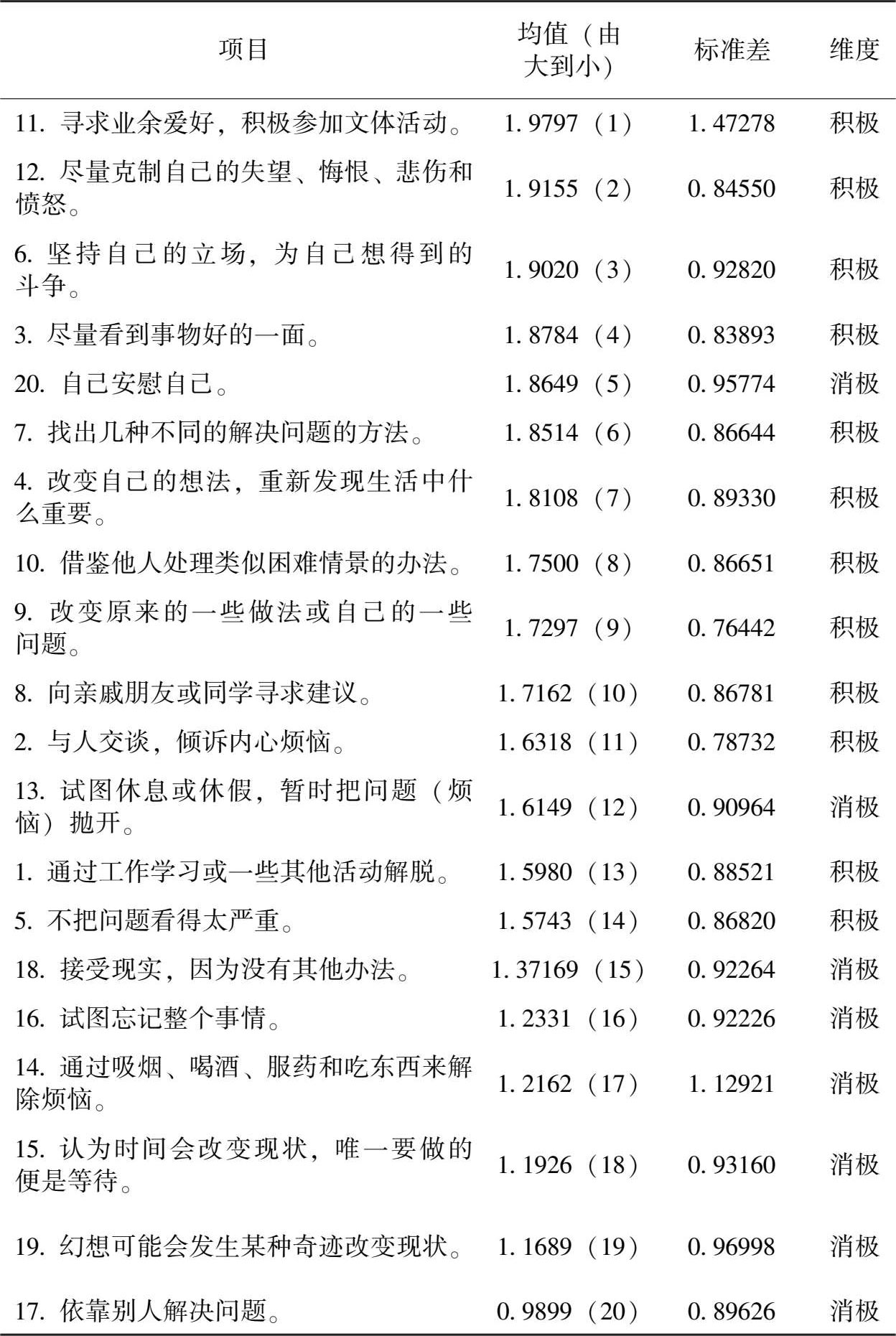 | 项目 | 均值（由大到小） | 标准差 | 维度 |
|---|---|---|---|
| 11.寻求业余爱好，积极参加文体活动。 | 1.9797（1） | 1.47278 | 积极 |
| 12.尽量克制自己的失望、悔恨、悲伤和愤怒。 | 1.9155（2） | 0.84550 | 积极 |
| 6.坚持自己的立场，为自己想得到的斗争。 | 1.9020（3） | 0.92820 | 积极 |
| 3.尽量看到事物好的一面。 | 1.8784（4） | 0.83893 | 积极 |
| 20.自己安慰自己。 | 1.8649（5） | 0.95774 | 消极 |
| 7.找出几种不同的解决问题的方法。 | 1.8514（6） | 0.86644 | 积极 |
| 4.改变自己的想法，重新发现生活中什么重要。 | 1.8108（7） | 0.89330 | 积极 |
| 10.借鉴他人处理类似困难情景的办法。 | 1.7500（8） | 0.86651 | 积极 |
| 9.改变原来的一些做法或自己的一些问题。 | 1.7297（9） | 0.76442 | 积极 |
| 8.向亲戚朋友或同学寻求建议。 | 1.7162（10） | 0.86781 | 积极 |
| 2.与人交谈，倾诉内心烦恼。 | 1.6318（11） | 0.78732 | 积极 |
| 13.试图休息或休假，暂时把问题（烦恼）抛开。 | 1.6149（12） | 0.90964 | 消极 |
| 1.通过工作学习或一些其他活动解脱。 | 1.5980（13） | 0.88521 | 积极 |
| 5.不把问题看得太严重。 | 1.5743（14） | 0.86820 | 积极 |
| 18.接受现实，因为没有其他办法。 | 1.37169（15） | 0.92264 | 消极 |
| 16.试图忘记整个事情。 | 1.2331（16） | 0.92226 | 消极 |
| 14.通过吸烟、喝酒、服药和吃东西来解除烦恼。 | 1.2162（17） | 1.12921 | 消极 |
| 15.认为时间会改变现状，唯一要做的便是等待。 | 1.1926（18） | 0.93160 | 消极 |
| 19.幻想可能会发生某种奇迹改变现状。 | 1.1689（19） | 0.96998 | 消极 |
| 17.依靠别人解决问题。 | 0.9899（20） | 0.89626 | 消极 |